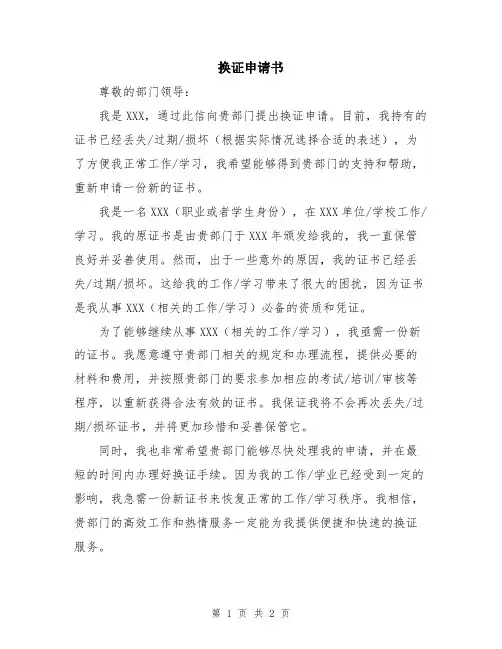 换证申请书

尊敬的部门领导：

我是 XXX，通过此信向贵部门提出换证申请。目前，我持有的证书已经丢失/过期/损坏（根据实际情况选择合适的表述），为了方便我正常工作/学习，我希望能够得到贵部门的支持和帮助，重新申请一份新的证书。

我是一名 XXX（职业或者学生身份），在 XXX 单位/学校工作/学习。我的原证书是由贵部门于 XXX 年颁发给我的，我一直保管良好并妥善使用。然而，出于一些意外的原因，我的证书已经丢失/过期/损坏。这给我的工作/学习带来了很大的困扰，因为证书是我从事 XXX（相关的工作/学习）必备的资质和凭证。

为了能够继续从事 XXX（相关的工作/学习），我亟需一份新的证书。我愿意遵守贵部门相关的规定和办理流程，提供必要的材料和费用，并按照贵部门的要求参加相应的考试/培训/审核等程序，以重新获得合法有效的证书。我保证我将不会再次丢失/过期/损坏证书，并将更加珍惜和妥善保管它。

同时，我也非常希望贵部门能够尽快处理我的申请，并在最短的时间内办理好换证手续。因为我的工作/学业已经受到一定的影响，我急需一份新证书来恢复正常的工作/学习秩序。我相信，贵部门的高效工作和热情服务一定能为我提供便捷和快速的换证服务。

第 1 页 共 2 页